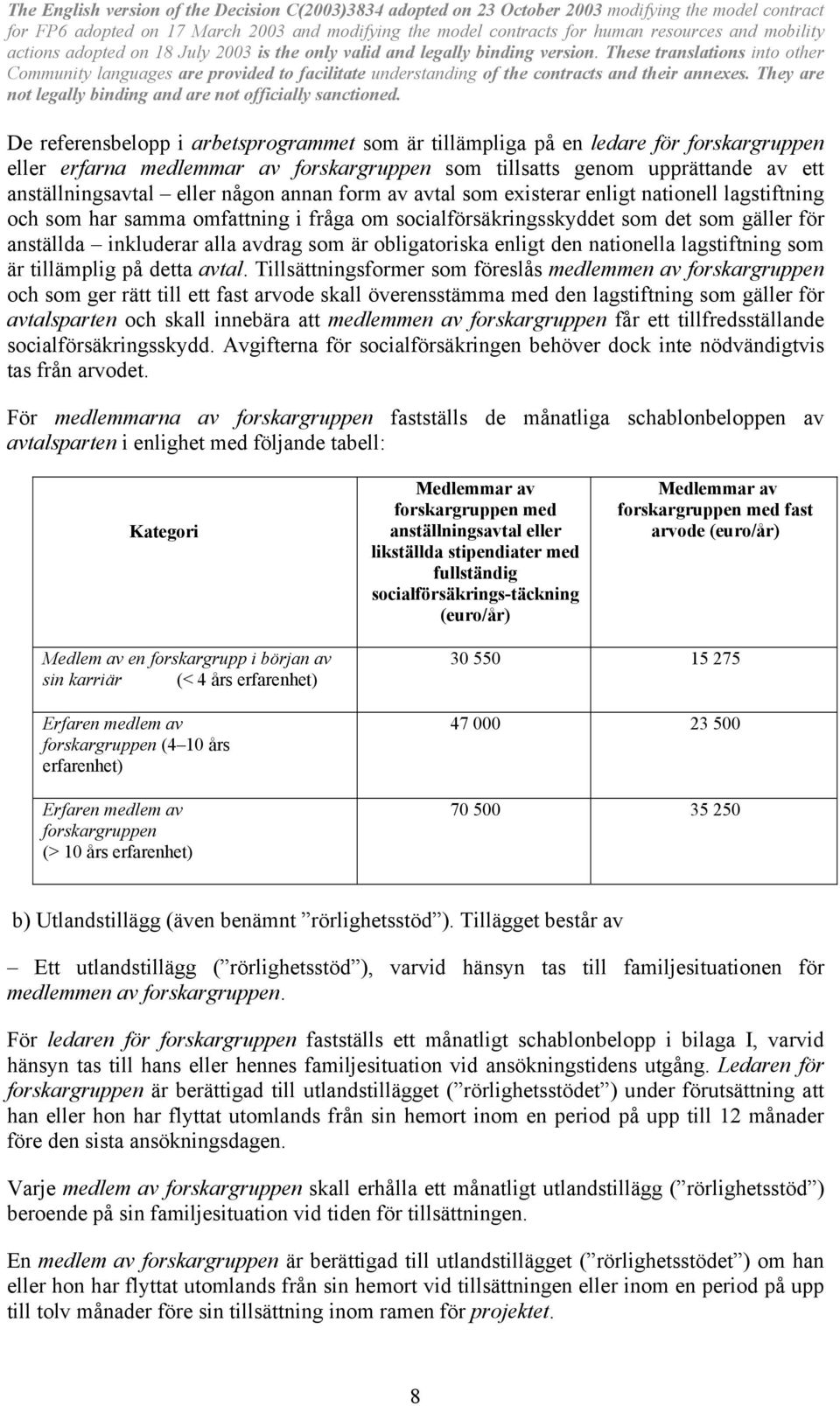 The English version of the Decision C(2003)3834 adopted on 23 October 2003 modifying the model contract for FP6 adopted on 17 March 2003 and modifying the model contracts for human resources and mobility actions adopted on 18 July 2003 is the only valid and legally binding version. These translations into other Community languages are provided to facilitate understanding of the contracts and their annexes. They are not legally binding and are not officially sanctioned.

De referensbelopp i arbetsprogrammet som är tillämpliga på en ledare för forskargruppen eller erfarna medlemmar av forskargruppen som tillsatts genom upprättande av ett anställningsavtal – eller någon annan form av avtal som existerar enligt nationell lagstiftning och som har samma omfattning i fråga om socialförsäkringsskyddet som det som gäller för anställda – inkluderar alla avdrag som är obligatoriska enligt den nationella lagstiftning som är tillämplig på detta avtal. Tillsättningsformer som föreslås medlemmen av forskargruppen och som ger rätt till ett fast arvode skall överensstämma med den lagstiftning som gäller för avtalsparten och skall innebära att medlemmen av forskargruppen får ett tillfredsställande socialförsäkringsskydd. Avgifterna för socialförsäkringen behöver dock inte nödvändigtvis tas från arvodet.

För medlemmarna av forskargruppen fastställs de månatliga schablonbeloppen av avtalsparten i enlighet med följande tabell:

| Kategori | Medlemmar av forskargruppen med anställningsavtal eller likställda stipendiater med fullständig socialförsäkrings-täckning (euro/år) | Medlemmar av forskargruppen med fast arvode (euro/år) |
|---|---|---|
| Medlem av en forskargrupp i början av sin karriär (< 4 års erfarenhet) | 30 550 | 15 275 |
| Erfaren medlem av forskargruppen (4–10 års erfarenhet) | 47 000 | 23 500 |
| Erfaren medlem av forskargruppen (> 10 års erfarenhet) | 70 500 | 35 250 |

b) Utlandstillägg (även benämnt ”rörlighetsstöd”). Tillägget består av

– Ett utlandstillägg (”rörlighetsstöd”), varvid hänsyn tas till familjesituationen för medlemmen av forskargruppen.

För ledaren för forskargruppen fastställs ett månatligt schablonbelopp i bilaga I, varvid hänsyn tas till hans eller hennes familjesituation vid ansökningstidens utgång. Ledaren för forskargruppen är berättigad till utlandstillägget (”rörlighetsstödet”) under förutsättning att han eller hon har flyttat utomlands från sin hemort inom en period på upp till 12 månader före den sista ansökningsdagen.

Varje medlem av forskargruppen skall erhålla ett månatligt utlandstillägg (”rörlighetsstöd”) beroende på sin familjesituation vid tiden för tillsättningen.

En medlem av forskargruppen är berättigad till utlandstillägget (”rörlighetsstödet”) om han eller hon har flyttat utomlands från sin hemort vid tillsättningen eller inom en period på upp till tolv månader före sin tillsättning inom ramen för projektet.

8